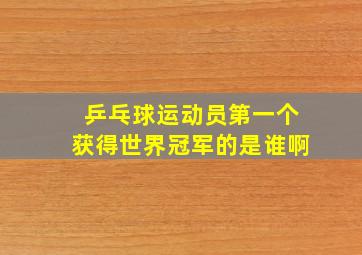 乒乓球运动员第一个
获得世界冠军的是谁啊